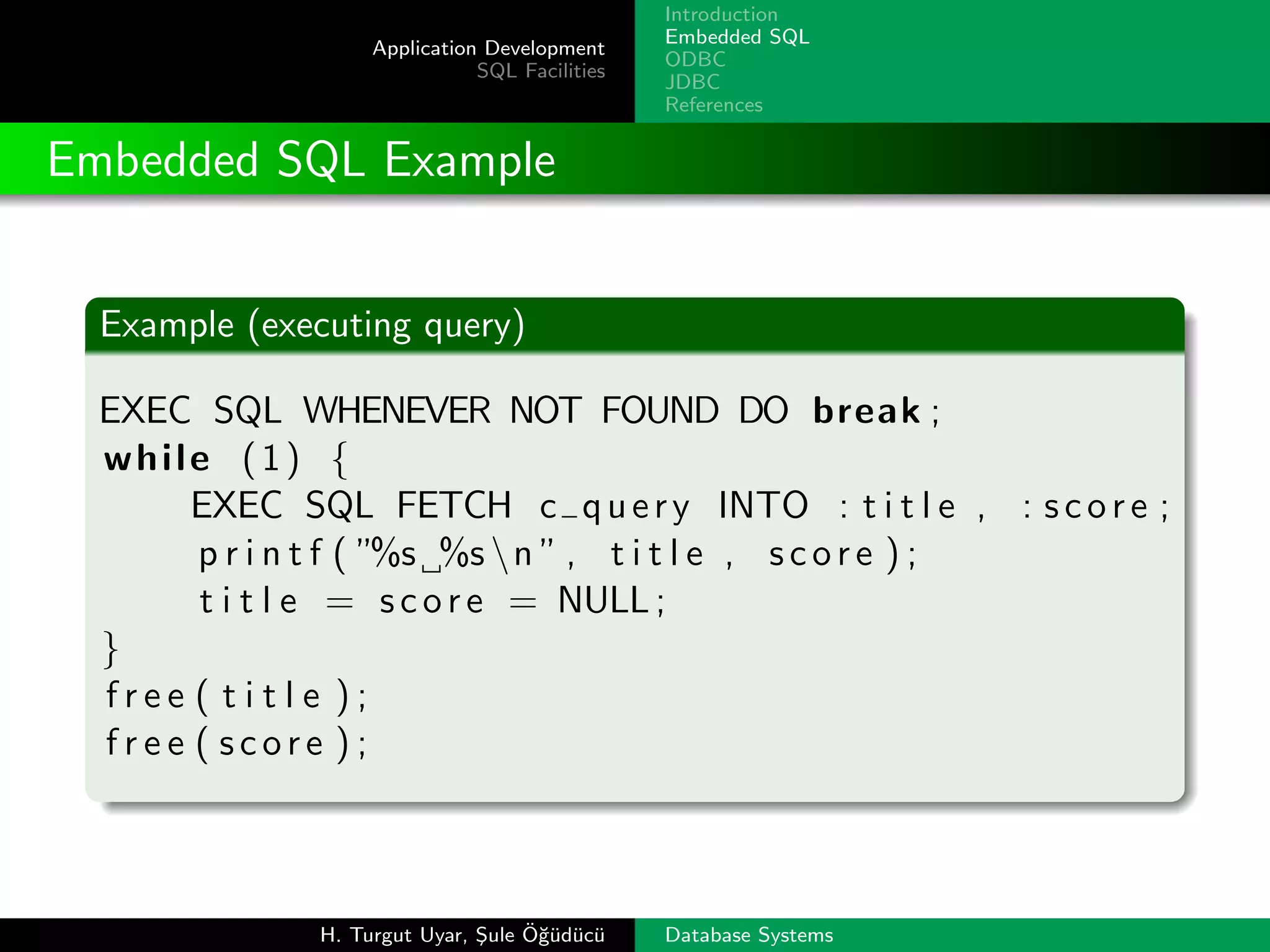 Application Development
SQL Facilities

Introduction
Embedded SQL
ODBC
JDBC
References

Embedded SQL Example

Example (executing query)

EXEC SQL WHENEVER NOT FOUND DO break;
while (1) {
    EXEC SQL FETCH c_query INTO :title, :score;
    printf("%s␣%s\n", title, score);
    title = score = NULL;
}
free(title);
free(score);

H. Turgut Uyar, Şule Öğüdücü
Database Systems